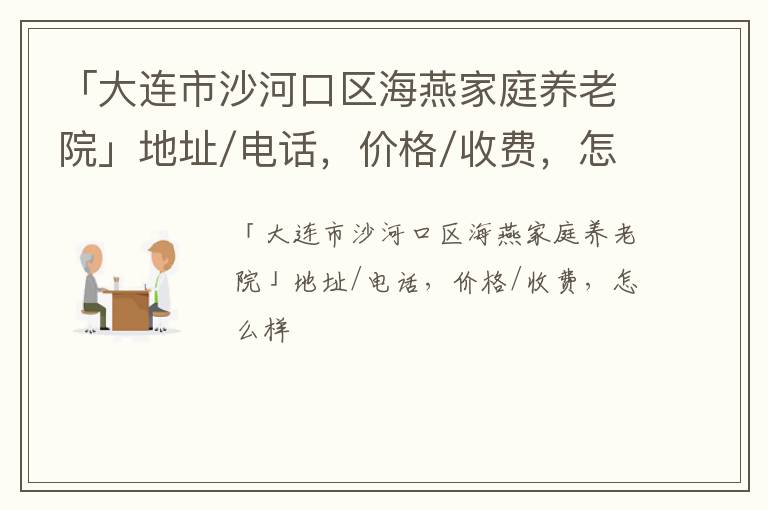 「大连市沙河口区海燕家庭养老院」地址/电话，价格/收费，怎

「大连市沙河口区海燕家庭养老院」地址/电话，价格/收费，怎么样